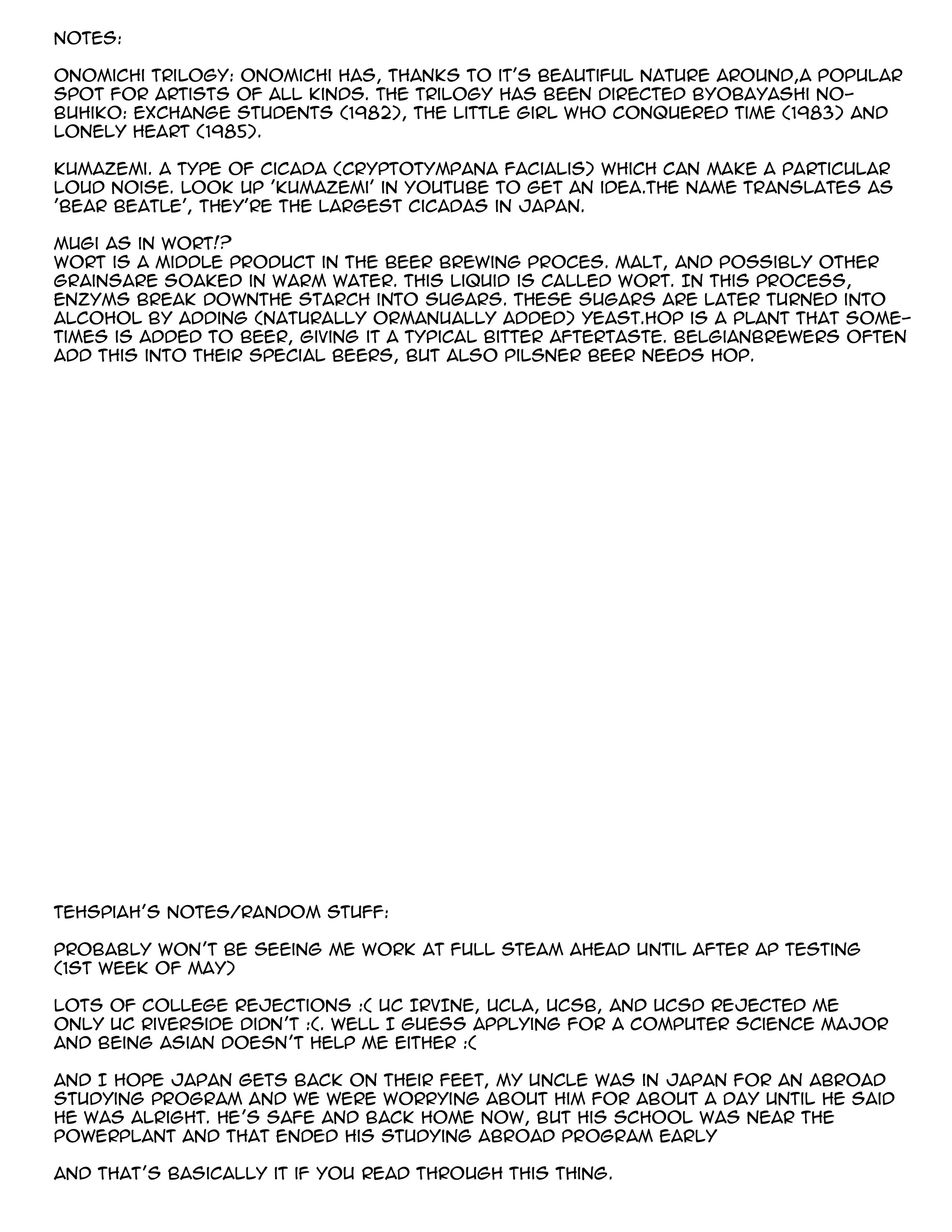 NOTES:

ONOMICHI TRILOGY: ONOMICHI HAS, THANKS TO IT'S BEAUTIFUL NATURE AROUND,A POPULAR SPOT FOR ARTISTS OF ALL KINDS. THE TRILOGY HAS BEEN DIRECTED BYOBAYASHI NOBUHIKO: EXCHANGE STUDENTS (1982), THE LITTLE GIRL WHO CONQUERED TIME (1983) AND LONELY HEART (1985).

KUMAZEMI. A TYPE OF CICADA (CRYPTOTYMPANA FACIALIS) WHICH CAN MAKE A PARTICULAR LOUD NOISE. LOOK UP 'KUMAZEMI' IN YOUTUBE TO GET AN IDEA.THE NAME TRANSLATES AS 'BEAR BEATLE', THEY'RE THE LARGEST CICADAS IN JAPAN.

MUGI AS IN WORT!?
WORT IS A MIDDLE PRODUCT IN THE BEER BREWING PROCES. MALT, AND POSSIBLY OTHER GRAINSARE SOAKED IN WARM WATER. THIS LIQUID IS CALLED WORT. IN THIS PROCESS, ENZYMS BREAK DOWNTHE STARCH INTO SUGARS. THESE SUGARS ARE LATER TURNED INTO ALCOHOL BY ADDING (NATURALLY ORMANUALLY ADDED) YEAST.HOP IS A PLANT THAT SOMETIMES IS ADDED TO BEER, GIVING IT A TYPICAL BITTER AFTERTASTE. BELGIANBREWERS OFTEN ADD THIS INTO THEIR SPECIAL BEERS, BUT ALSO PILSNER BEER NEEDS HOP.

TEHSPIAH'S NOTES/RANDOM STUFF:

PROBABLY WON'T BE SEEING ME WORK AT FULL STEAM AHEAD UNTIL AFTER AP TESTING (1ST WEEK OF MAY)

LOTS OF COLLEGE REJECTIONS :( UC IRVINE, UCLA, UCSB, AND UCSD REJECTED ME ONLY UC RIVERSIDE DIDN'T :(. WELL I GUESS APPLYING FOR A COMPUTER SCIENCE MAJOR AND BEING ASIAN DOESN'T HELP ME EITHER :(

AND I HOPE JAPAN GETS BACK ON THEIR FEET, MY UNCLE WAS IN JAPAN FOR AN ABROAD STUDYING PROGRAM AND WE WERE WORRYING ABOUT HIM FOR ABOUT A DAY UNTIL HE SAID HE WAS ALRIGHT. HE'S SAFE AND BACK HOME NOW, BUT HIS SCHOOL WAS NEAR THE POWERPLANT AND THAT ENDED HIS STUDYING ABROAD PROGRAM EARLY

AND THAT'S BASICALLY IT IF YOU READ THROUGH THIS THING.